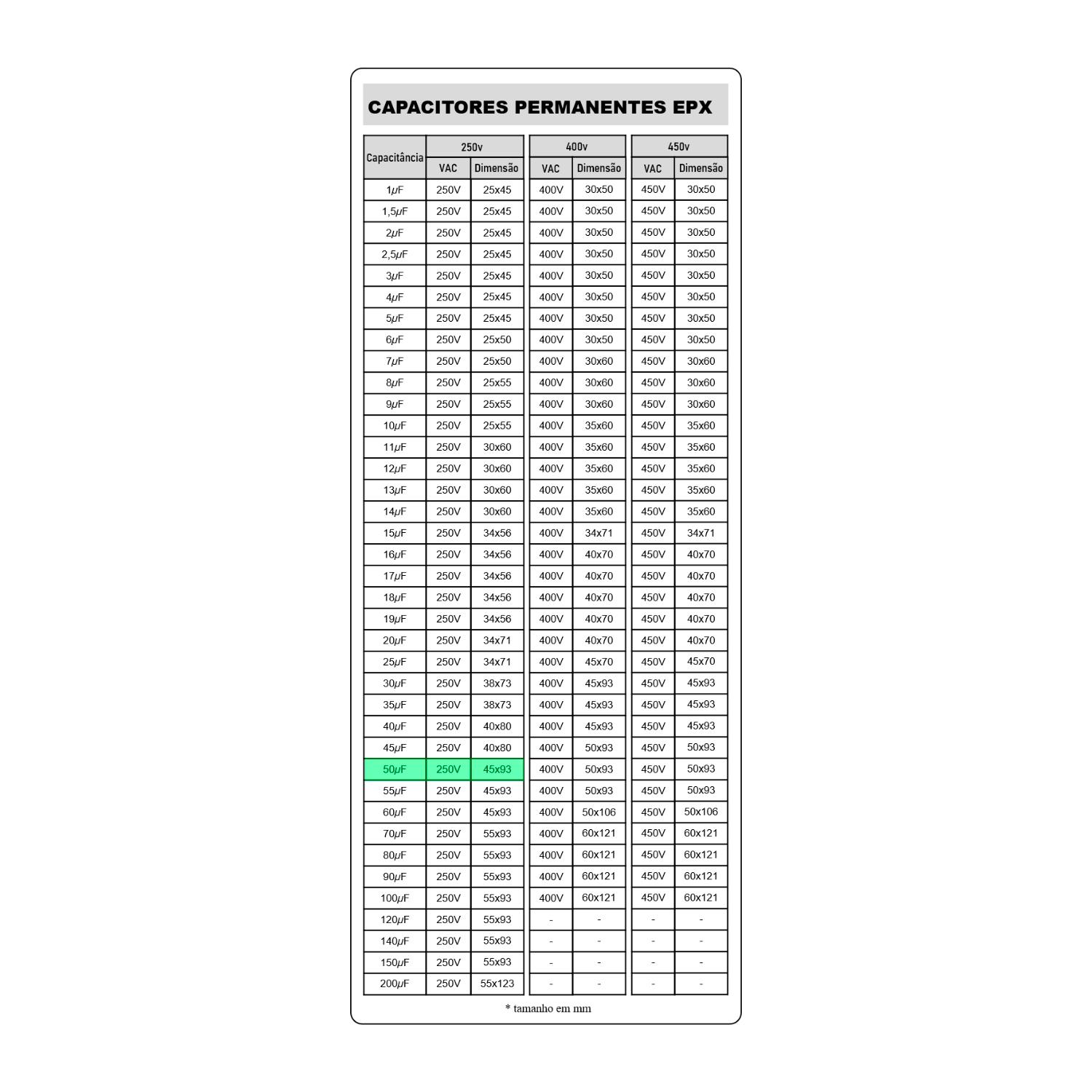 CAPACITORES PERMANENTES EPX

| Capacitância | 250v VAC | 250v Dimensão | 400v VAC | 400v Dimensão | 450v VAC | 450v Dimensão |
|---|---|---|---|---|---|---|
| 1μF | 250V | 25x45 | 400V | 30x50 | 450V | 30x50 |
| 1,5μF | 250V | 25x45 | 400V | 30x50 | 450V | 30x50 |
| 2μF | 250V | 25x45 | 400V | 30x50 | 450V | 30x50 |
| 2,5μF | 250V | 25x45 | 400V | 30x50 | 450V | 30x50 |
| 3μF | 250V | 25x45 | 400V | 30x50 | 450V | 30x50 |
| 4μF | 250V | 25x45 | 400V | 30x50 | 450V | 30x50 |
| 5μF | 250V | 25x45 | 400V | 30x50 | 450V | 30x50 |
| 6μF | 250V | 25x50 | 400V | 30x50 | 450V | 30x50 |
| 7μF | 250V | 25x50 | 400V | 30x60 | 450V | 30x60 |
| 8μF | 250V | 25x55 | 400V | 30x60 | 450V | 30x60 |
| 9μF | 250V | 25x55 | 400V | 30x60 | 450V | 30x60 |
| 10μF | 250V | 25x55 | 400V | 35x60 | 450V | 35x60 |
| 11μF | 250V | 30x60 | 400V | 35x60 | 450V | 35x60 |
| 12μF | 250V | 30x60 | 400V | 35x60 | 450V | 35x60 |
| 13μF | 250V | 30x60 | 400V | 35x60 | 450V | 35x60 |
| 14μF | 250V | 30x60 | 400V | 35x60 | 450V | 35x60 |
| 15μF | 250V | 34x56 | 400V | 34x71 | 450V | 34x71 |
| 16μF | 250V | 34x56 | 400V | 40x70 | 450V | 40x70 |
| 17μF | 250V | 34x56 | 400V | 40x70 | 450V | 40x70 |
| 18μF | 250V | 34x56 | 400V | 40x70 | 450V | 40x70 |
| 19μF | 250V | 34x56 | 400V | 40x70 | 450V | 40x70 |
| 20μF | 250V | 34x71 | 400V | 40x70 | 450V | 40x70 |
| 25μF | 250V | 34x71 | 400V | 45x70 | 450V | 45x70 |
| 30μF | 250V | 38x73 | 400V | 45x93 | 450V | 45x93 |
| 35μF | 250V | 38x73 | 400V | 45x93 | 450V | 45x93 |
| 40μF | 250V | 40x80 | 400V | 45x93 | 450V | 45x93 |
| 45μF | 250V | 40x80 | 400V | 50x93 | 450V | 50x93 |
| 50μF | 250V | 45x93 | 400V | 50x93 | 450V | 50x93 |
| 55μF | 250V | 45x93 | 400V | 50x93 | 450V | 50x93 |
| 60μF | 250V | 45x93 | 400V | 50x106 | 450V | 50x106 |
| 70μF | 250V | 55x93 | 400V | 60x121 | 450V | 60x121 |
| 80μF | 250V | 55x93 | 400V | 60x121 | 450V | 60x121 |
| 90μF | 250V | 55x93 | 400V | 60x121 | 450V | 60x121 |
| 100μF | 250V | 55x93 | 400V | 60x121 | 450V | 60x121 |
| 120μF | 250V | 55x93 | - | - | - | - |
| 140μF | 250V | 55x93 | - | - | - | - |
| 150μF | 250V | 55x93 | - | - | - | - |
| 200μF | 250V | 55x123 | - | - | - | - |

* tamanho em mm